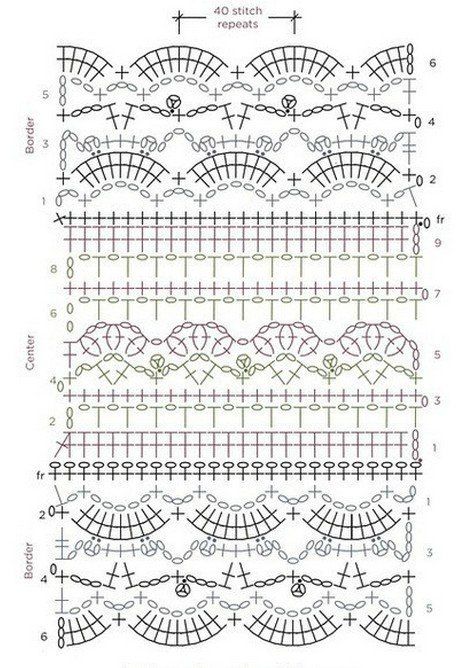 40 stitch repeats

6
5
4
Border
3
2
1
fr
9
8
7
6
Center
5
4
3
2
1
fr
1
2
3
Border
4
5
6